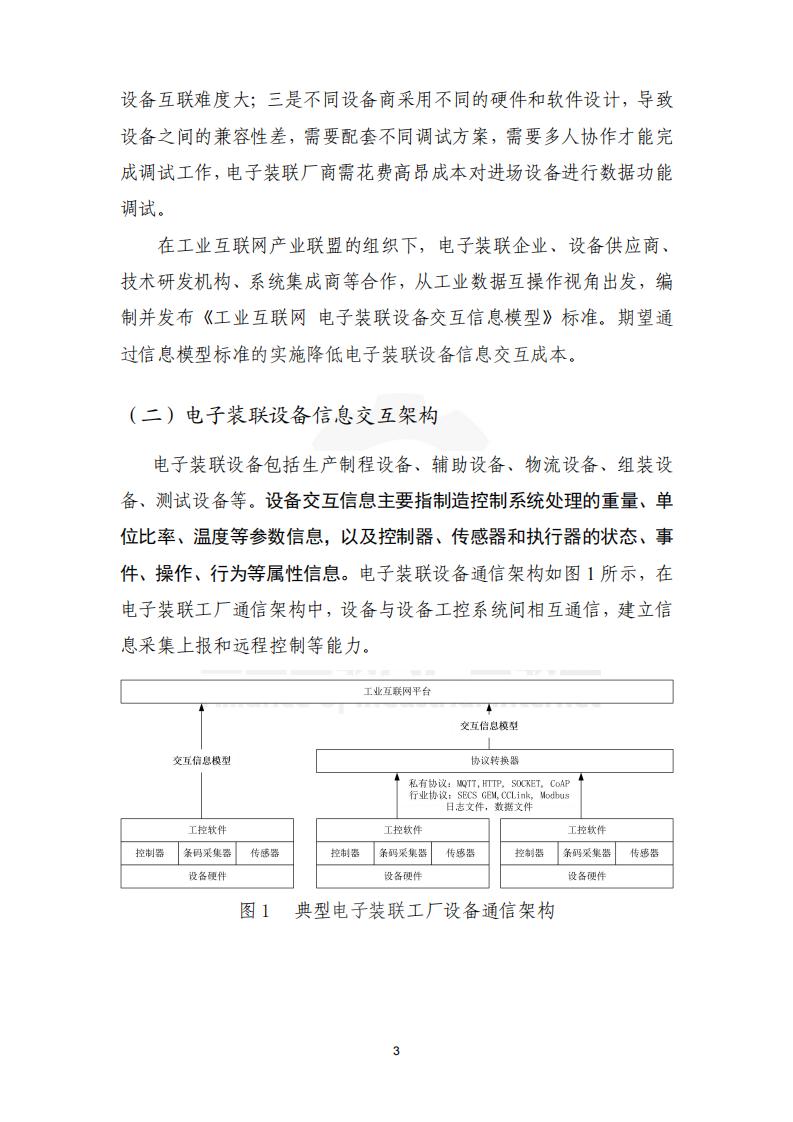 设备互联难度大；三是不同设备商采用不同的硬件和软件设计，导致设备之间的兼容性差，需要配套不同调试方案，需要多人协作才能完成调试工作，电子装联厂商需花费高昂成本对进场设备进行数据功能调试。

在工业互联网产业联盟的组织下，电子装联企业、设备供应商、技术研发机构、系统集成商等合作，从工业数据互操作视角出发，编制并发布《工业互联网 电子装联设备交互信息模型》标准。期望通过信息模型标准的实施降低电子装联设备信息交互成本。

（二）电子装联设备信息交互架构

电子装联设备包括生产制程设备、辅助设备、物流设备、组装设备、测试设备等。设备交互信息主要指制造控制系统处理的重量、单位比率、温度等参数信息，以及控制器、传感器和执行器的状态、事件、操作、行为等属性信息。电子装联设备通信架构如图 1 所示，在电子装联工厂通信架构中，设备与设备工控系统间相互通信，建立信息采集上报和远程控制等能力。

工业互联网平台

交互信息模型

交互信息模型

协议转换器

私有协议：MQTT,HTTP, SOCKET, CoAP
行业协议：SECS GEM,CCLink, Modbus
日志文件，数据文件

工控软件
控制器 条码采集器 传感器
设备硬件

工控软件
控制器 条码采集器 传感器
设备硬件

工控软件
控制器 条码采集器 传感器
设备硬件

图 1 典型电子装联工厂设备通信架构

3